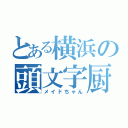 とある横浜の頭文字厨
メイドちゃん